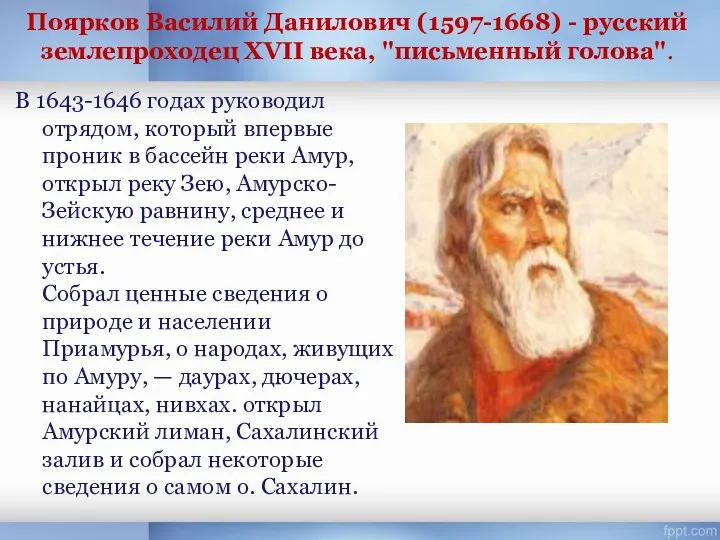 Поярков Василий Данилович (1597-1668) - русский землепроходец XVII века, "письменный голова".

В 1643-1646 годах руководил отрядом, который впервые проник в бассейн реки Амур, открыл реку Зею, Амурско-Зейскую равнину, среднее и нижнее течение реки Амур до устья.
Собрал ценные сведения о природе и населении Приамурья, о народах, живущих по Амуру, — даурах, дючерах, нанайцах, нивхах. открыл Амурский лиман, Сахалинский залив и собрал некоторые сведения о самом о. Сахалин.

fppt.com